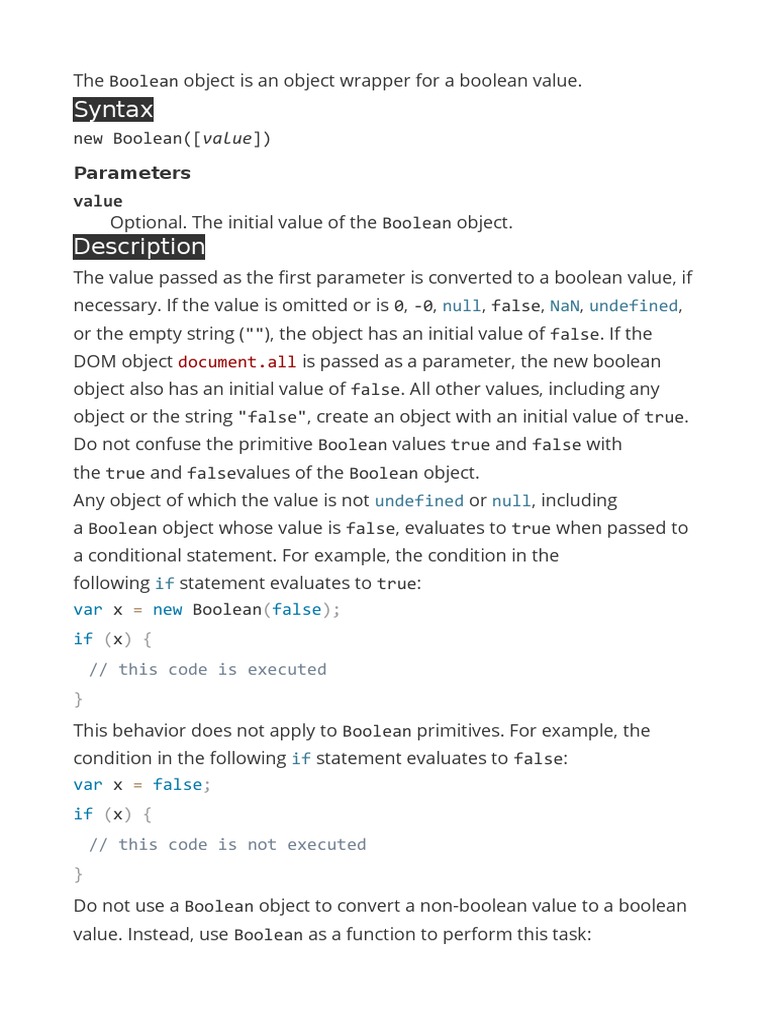 The Boolean object is an object wrapper for a boolean value.

Syntax

new Boolean([value])

Parameters

value

Optional. The initial value of the Boolean object.

Description

The value passed as the first parameter is converted to a boolean value, if necessary. If the value is omitted or is 0, -0, null, false, NaN, undefined, or the empty string (""), the object has an initial value of false. If the DOM object document.all is passed as a parameter, the new boolean object also has an initial value of false. All other values, including any object or the string "false", create an object with an initial value of true.

Do not confuse the primitive Boolean values true and false with the true and falsevalues of the Boolean object.

Any object of which the value is not undefined or null, including a Boolean object whose value is false, evaluates to true when passed to a conditional statement. For example, the condition in the following if statement evaluates to true:

var x = new Boolean(false);
if (x) {
  // this code is executed
}

This behavior does not apply to Boolean primitives. For example, the condition in the following if statement evaluates to false:

var x = false;
if (x) {
  // this code is not executed
}

Do not use a Boolean object to convert a non-boolean value to a boolean value. Instead, use Boolean as a function to perform this task: